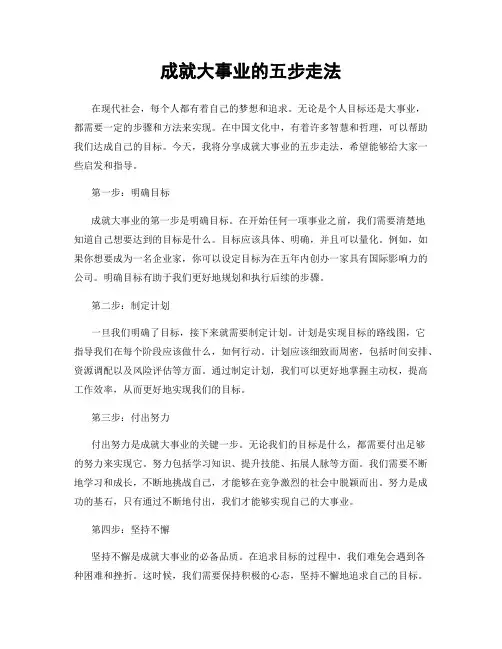 成就大事业的五步走法

在现代社会，每个人都有着自己的梦想和追求。无论是个人目标还是大事业，都需要一定的步骤和方法来实现。在中国文化中，有着许多智慧和哲理，可以帮助我们达成自己的目标。今天，我将分享成就大事业的五步走法，希望能够给大家一些启发和指导。

第一步：明确目标

成就大事业的第一步是明确目标。在开始任何一项事业之前，我们需要清楚地知道自己想要达到的目标是什么。目标应该具体、明确，并且可以量化。例如，如果你想要成为一名企业家，你可以设定目标为在五年内创办一家具有国际影响力的公司。明确目标有助于我们更好地规划和执行后续的步骤。

第二步：制定计划

一旦我们明确了目标，接下来就需要制定计划。计划是实现目标的路线图，它指导我们在每个阶段应该做什么，如何行动。计划应该细致而周密，包括时间安排、资源调配以及风险评估等方面。通过制定计划，我们可以更好地掌握主动权，提高工作效率，从而更好地实现我们的目标。

第三步：付出努力

付出努力是成就大事业的关键一步。无论我们的目标是什么，都需要付出足够的努力来实现它。努力包括学习知识、提升技能、拓展人脉等方面。我们需要不断地学习和成长，不断地挑战自己，才能够在竞争激烈的社会中脱颖而出。努力是成功的基石，只有通过不断地付出，我们才能够实现自己的大事业。

第四步：坚持不懈

坚持不懈是成就大事业的必备品质。在追求目标的过程中，我们难免会遇到各种困难和挫折。这时候，我们需要保持积极的心态，坚持不懈地追求自己的目标。